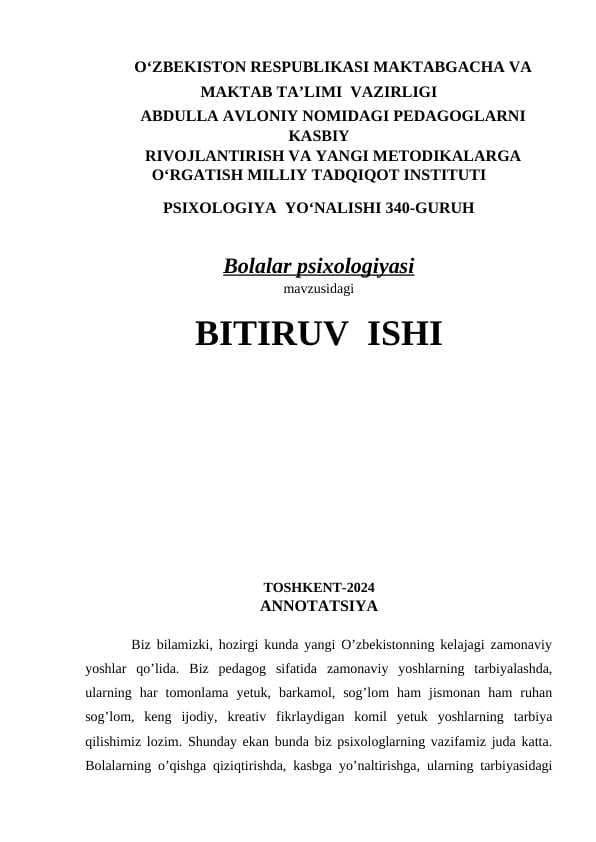 O‘ZBEKISTON RESPUBLIKASI MAKTABGACHA VA MAKTAB TA’LIMI VAZIRLIGI
ABDULLA AVLONIY NOMIDAGI PEDAGOGLARNI KASBIY RIVOJLANTIRISH VA YANGI METODIKALARGA O‘RGATISH MILLIY TADQIQOT INSTITUTI

PSIXOLOGIYA YO‘NALISHI 340-GURUH

Bolalar psixologiyasi
mavzusidagi

BITIRUV ISHI

TOSHKENT-2024
ANNOTATSIYA

Biz bilamizki, hozirgi kunda yangi O’zbekistonning kelajagi zamonaviy yoshlar qo’lida. Biz pedagog sifatida zamonaviy yoshlarning tarbiyalashda, ularning har tomonlama yetuk, barkamol, sog’lom ham jismonan ham ruhan sog’lom, keng ijodiy, kreativ fikrlaydigan komil yetuk yoshlarning tarbiya qilishimiz lozim. Shunday ekan bunda biz psixologlarning vazifamiz juda katta. Bolalarning o’qishga qiziqtirishda, kasbga yo’naltirishga, ularning tarbiyasidagi